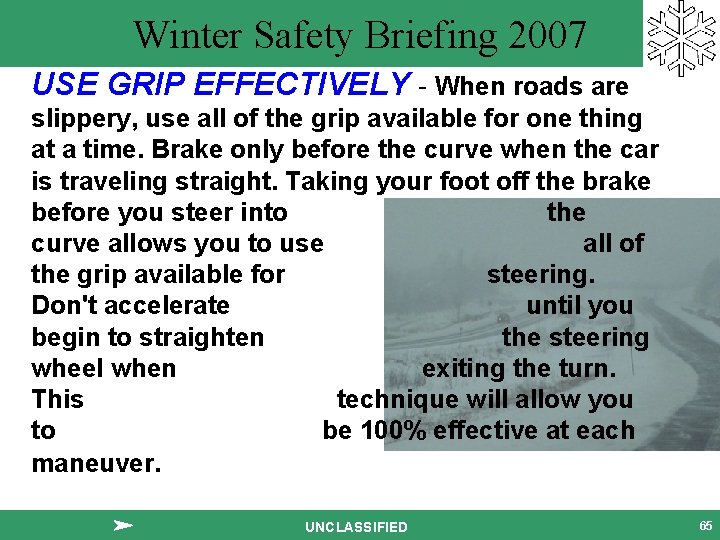 Winter Safety Briefing 2007

USE GRIP EFFECTIVELY - When roads are slippery, use all of the grip available for one thing at a time. Brake only before the curve when the car is traveling straight. Taking your foot off the brake before you steer into the curve allows you to use all of the grip available for steering. Don't accelerate until you begin to straighten the steering wheel when exiting the turn. This technique will allow you to be 100% effective at each maneuver.

UNCLASSIFIED

65